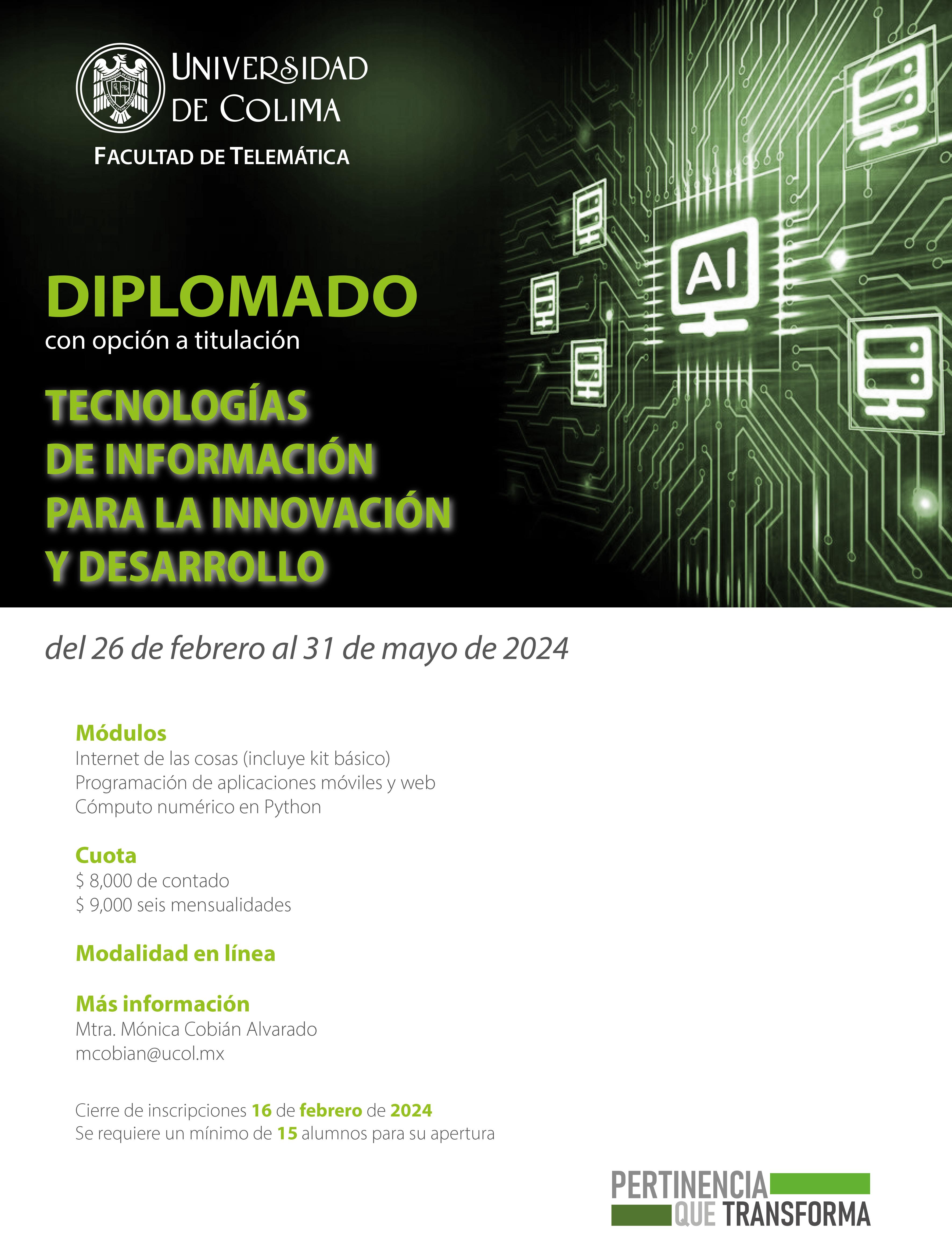 UNIVERSIDAD DE COLIMA

FACULTAD DE TELEMÁTICA

AI

DIPLOMADO
con opción a titulación

TECNOLOGÍAS DE INFORMACIÓN PARA LA INNOVACIÓN Y DESARROLLO

del 26 de febrero al 31 de mayo de 2024

Módulos
Internet de las cosas (incluye kit básico)
Programación de aplicaciones móviles y web
Cómputo numérico en Python

Cuota
$ 8,000 de contado
$ 9,000 seis mensualidades

Modalidad en línea

Más información
Mtra. Mónica Cobián Alvarado
mcobian@ucol.mx

Cierre de inscripciones 16 de febrero de 2024
Se requiere un mínimo de 15 alumnos para su apertura

PERTINENCIA QUE TRANSFORMA